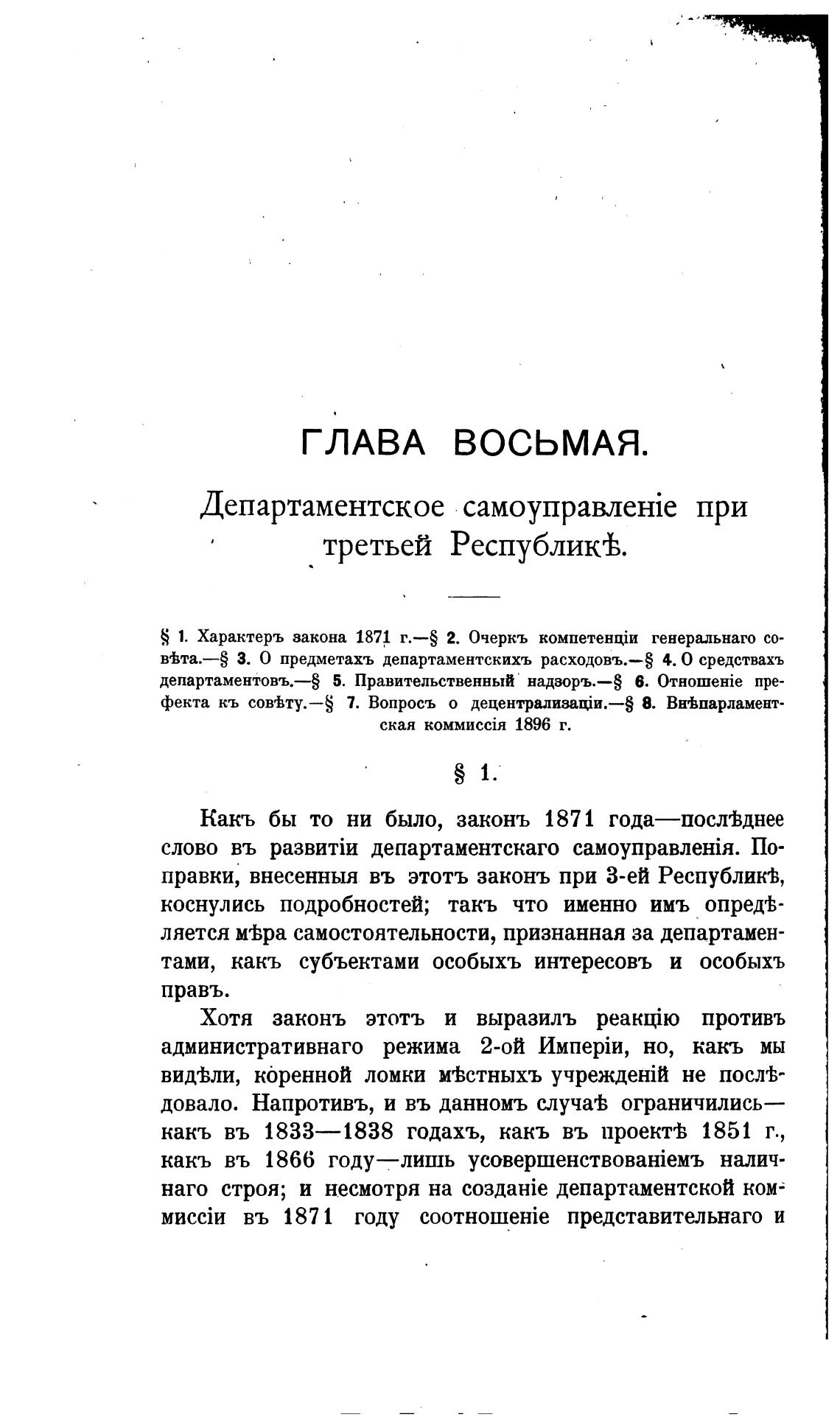 ГЛАВА ВОСЬМАЯ.

Департаментское самоуправленіе при третьей Республикѣ.

§ 1. Характеръ закона 1871 г.—§ 2. Очеркъ компетенціи генеральнаго совѣта.—§ 3. О предметахъ департаментскихъ расходовъ.—§ 4. О средствахъ департаментовъ.—§ 5. Правительственный надзоръ.—§ 6. Отношеніе префекта къ совѣту.—§ 7. Вопросъ о децентрализаціи.—§ 8. Внѣпарламентская коммиссія 1896 г.

§ 1.

Какъ бы то ни было, законъ 1871 года—послѣднее слово въ развитіи департаментскаго самоуправленія. Поправки, внесенныя въ этотъ законъ при 3-ей Республикѣ, коснулись подробностей; такъ что именно имъ опредѣляется мѣра самостоятельности, признанная за департаментами, какъ субъектами особыхъ интересовъ и особыхъ правъ.

Хотя законъ этотъ и выразилъ реакцію противъ административнаго режима 2-ой Имперіи, но, какъ мы видѣли, коренной ломки мѣстныхъ учрежденій не послѣдовало. Напротивъ, и въ данномъ случаѣ ограничились—какъ въ 1833—1838 годахъ, какъ въ проектѣ 1851 г., какъ въ 1866 году—лишь усовершенствованіемъ наличнаго строя; и несмотря на созданіе департаментской коммиссіи въ 1871 году соотношеніе представительнаго и